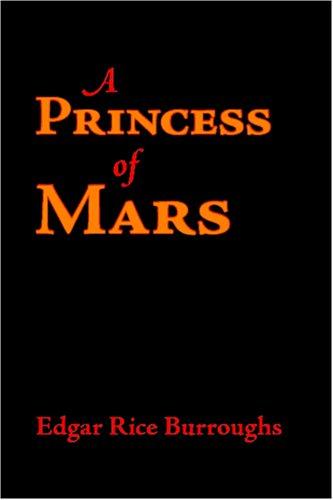 A
PRINCESS
of
MARS

Edgar Rice Burroughs